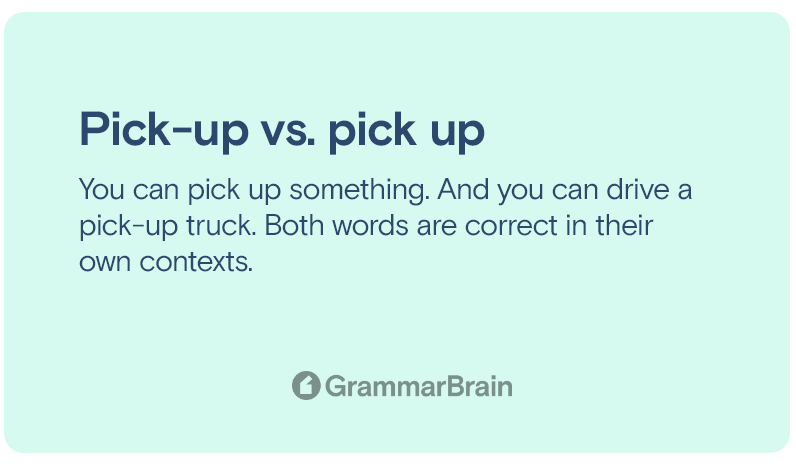 Pick-up vs. pick up

You can pick up something. And you can drive a pick-up truck. Both words are correct in their own contexts.

GrammarBrain